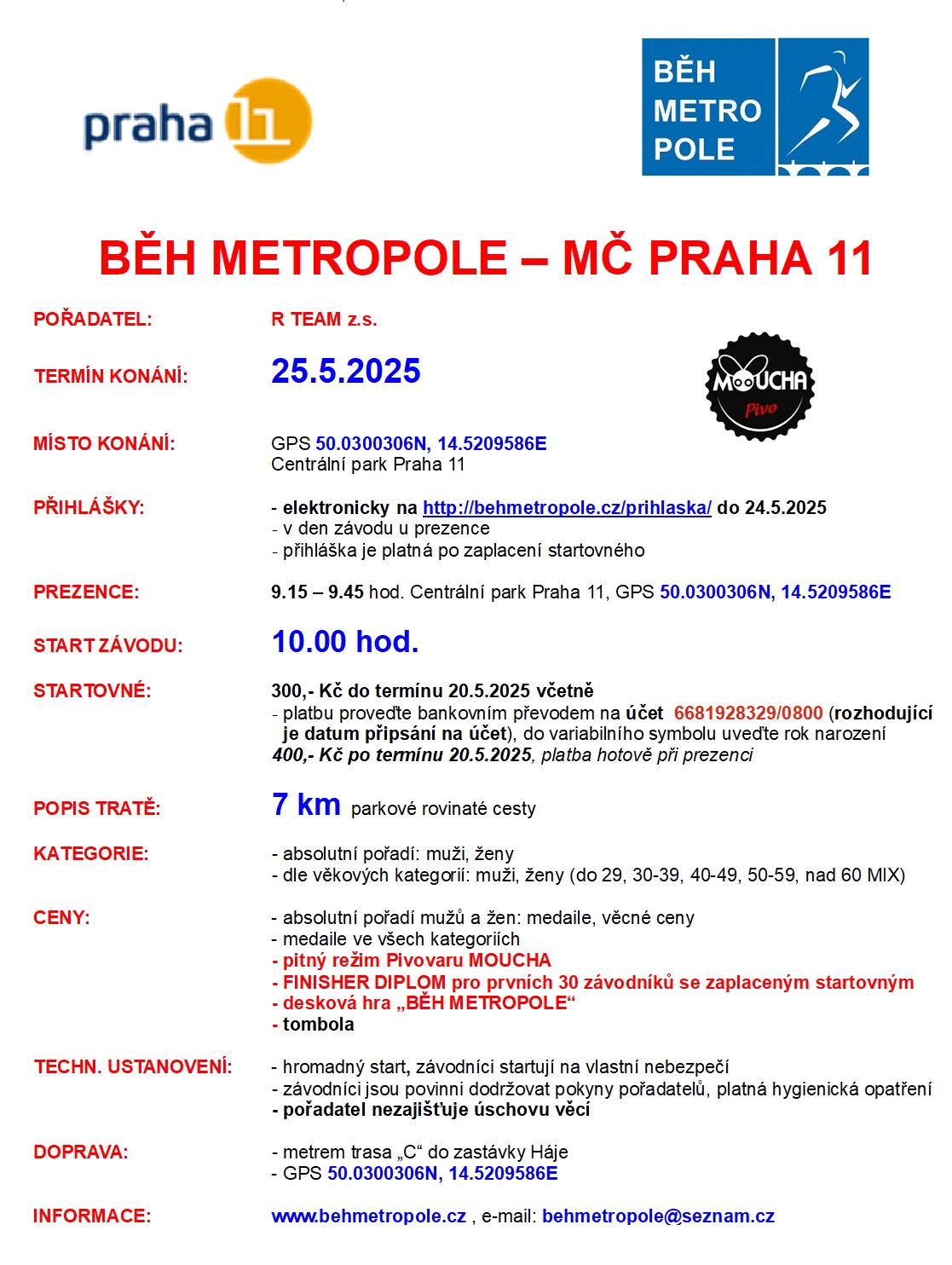 praha 11

BĚH METRO POLE

BĚH METROPOLE – MČ PRAHA 11

POŘADATEL: R TEAM z.s.

TERMÍN KONÁNÍ: 25.5.2025

MOUCHA Pivo

MÍSTO KONÁNÍ: GPS 50.0300306N, 14.5209586E
Centrální park Praha 11

PŘIHLÁŠKY: - elektronicky na http://behmetropole.cz/prihlaska/ do 24.5.2025
- v den závodu u prezence
- přihláška je platná po zaplacení startovného

PREZENCE: 9.15 – 9.45 hod. Centrální park Praha 11, GPS 50.0300306N, 14.5209586E

START ZÁVODU: 10.00 hod.

STARTOVNÉ: 300,- Kč do termínu 20.5.2025 včetně
- platbu proveďte bankovním převodem na účet 6681928329/0800 (rozhodující je datum připsání na účet), do variabilního symbolu uveďte rok narození
400,- Kč po termínu 20.5.2025, platba hotově při prezenci

POPIS TRATĚ: 7 km parkové rovinaté cesty

KATEGORIE: - absolutní pořadí: muži, ženy
- dle věkových kategorií: muži, ženy (do 29, 30-39, 40-49, 50-59, nad 60 MIX)

CENY: - absolutní pořadí mužů a žen: medaile, věcné ceny
- medaile ve všech kategoriích
- pitný režim Pivovaru MOUCHA
- FINISHER DIPLOM pro prvních 30 závodníků se zaplaceným startovným
- desková hra „BĚH METROPOLE“
- tombola

TECHN. USTANOVENÍ: - hromadný start, závodníci startují na vlastní nebezpečí
- závodníci jsou povinni dodržovat pokyny pořadatelů, platná hygienická opatření
- pořadatel nezajišťuje úschovu věcí

DOPRAVA: - metrem trasa „C“ do zastávky Háje
- GPS 50.0300306N, 14.5209586E

INFORMACE: www.behmetropole.cz , e-mail: behmetropole@seznam.cz